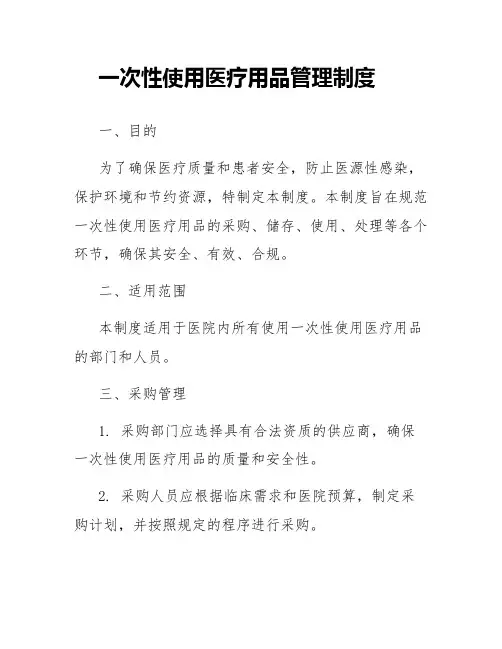 一次性使用医疗用品管理制度

一、目的

为了确保医疗质量和患者安全，防止医源性感染，保护环境和节约资源，特制定本制度。本制度旨在规范一次性使用医疗用品的采购、储存、使用、处理等各个环节，确保其安全、有效、合规。

二、适用范围

本制度适用于医院内所有使用一次性使用医疗用品的部门和人员。

三、采购管理

1. 采购部门应选择具有合法资质的供应商，确保一次性使用医疗用品的质量和安全性。

2. 采购人员应根据临床需求和医院预算，制定采购计划，并按照规定的程序进行采购。